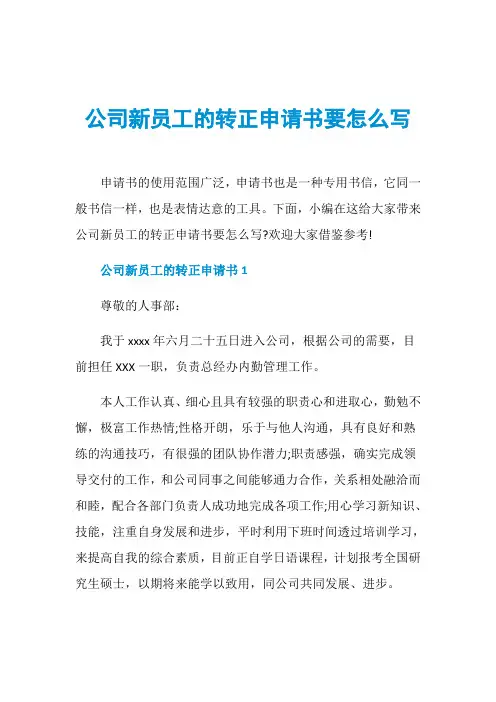 公司新员工的转正申请书要怎么写

申请书的使用范围广泛，申请书也是一种专用书信，它同一般书信一样，也是表情达意的工具。下面，小编在这给大家带来公司新员工的转正申请书要怎么写?欢迎大家借鉴参考!

公司新员工的转正申请书 1

尊敬的人事部：

我于 xxxx 年六月二十五日进入公司，根据公司的需要，目前担任 XXX 一职，负责总经办内勤管理工作。

本人工作认真、细心且具有较强的职责心和进取心，勤勉不懈，极富工作热情;性格开朗，乐于与他人沟通，具有良好和熟练的沟通技巧，有很强的团队协作潜力;职责感强，确实完成领导交付的工作，和公司同事之间能够通力合作，关系相处融洽而和睦，配合各部门负责人成功地完成各项工作;用心学习新知识、技能，注重自身发展和进步，平时利用下班时间透过培训学习，来提高自我的综合素质，目前正自学日语课程，计划报考全国研究生硕士，以期将来能学以致用，同公司共同发展、进步。